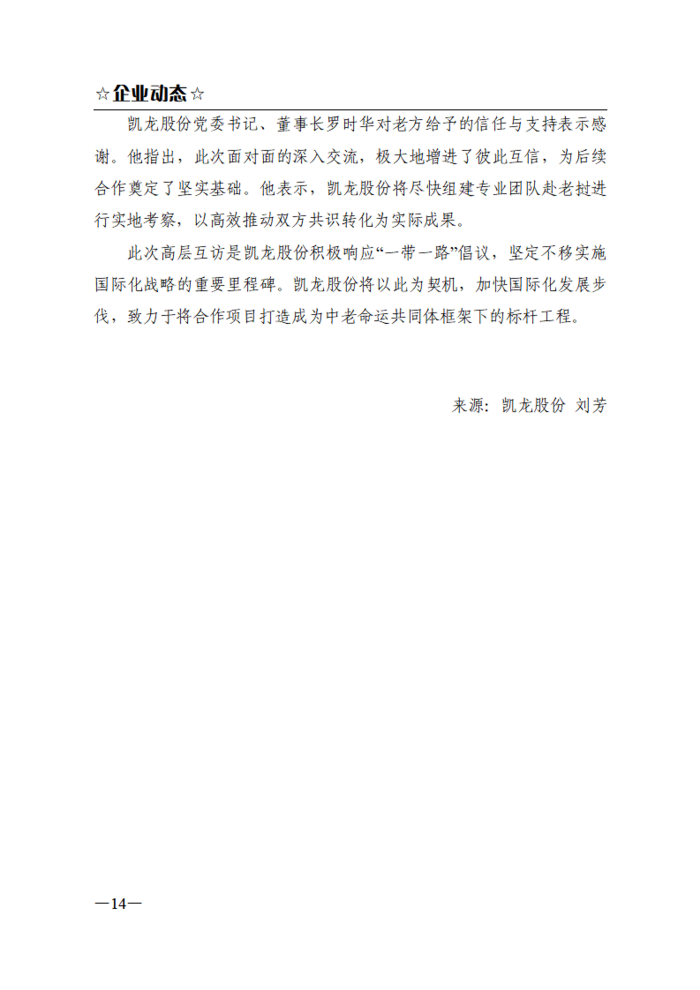 ☆企业动态☆

凯龙股份党委书记、董事长罗时华对老方给予的信任与支持表示感谢。他指出，此次面对面的深入交流，极大地增进了彼此互信，为后续合作奠定了坚实基础。他表示，凯龙股份将尽快组建专业团队赴老挝进行实地考察，以高效推动双方共识转化为实际成果。

此次高层互访是凯龙股份积极响应“一带一路”倡议，坚定不移实施国际化战略的重要里程碑。凯龙股份将以此为契机，加快国际化发展步伐，致力于将合作项目打造成为中老命运共同体框架下的标杆工程。

来源：凯龙股份 刘芳

—14—